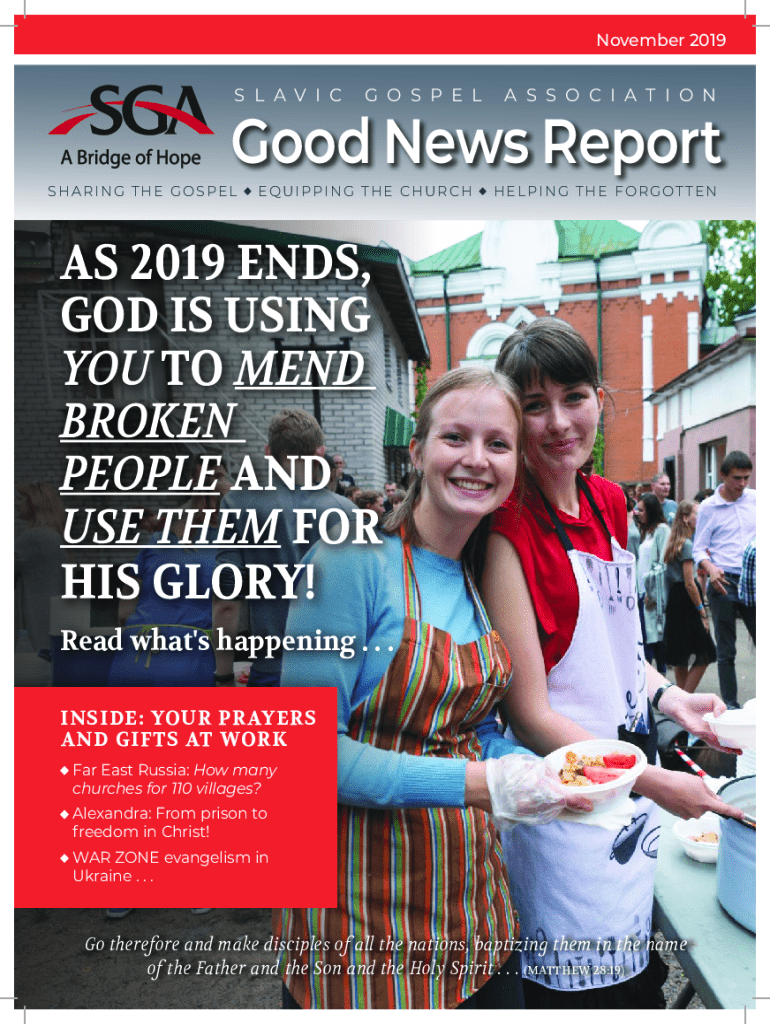 November 2019

SGA
A Bridge of Hope

SLAVIC GOSPEL ASSOCIATION

Good News Report

SHARING THE GOSPEL ◆ EQUIPPING THE CHURCH ◆ HELPING THE FORGOTTEN

AS 2019 ENDS, GOD IS USING YOU TO MEND BROKEN PEOPLE AND USE THEM FOR HIS GLORY!

Read what's happening . . .

INSIDE: YOUR PRAYERS AND GIFTS AT WORK

◆ Far East Russia: How many churches for 110 villages?
◆ Alexandra: From prison to freedom in Christ!
◆ WAR ZONE evangelism in Ukraine . . .

Go therefore and make disciples of all the nations, baptizing them in the name of the Father and the Son and the Holy Spirit . . . (MATTHEW 28:19)